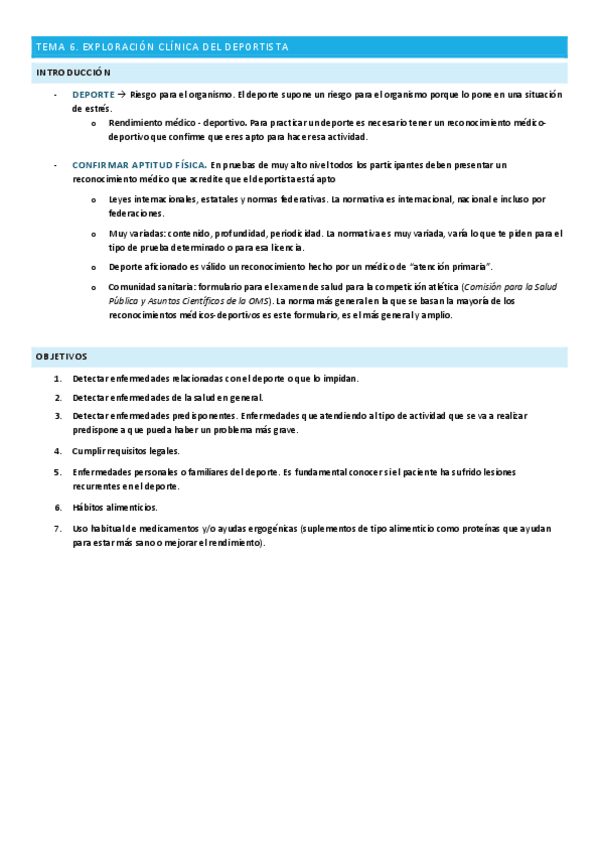 TEMA 6. EXPLORACIÓN CLÍNICA DEL DEPORTISTA

INTRODUCCIÓN

- DEPORTE → Riesgo para el organismo. El deporte supone un riesgo para el organismo porque lo pone en una situación de estrés.
  o Rendimiento médico - deportivo. Para practicar un deporte es necesario tener un reconocimiento médico-deportivo que confirme que eres apto para hacer esa actividad.

- CONFIRMAR APTITUD FÍSICA. En pruebas de muy alto nivel todos los participantes deben presentar un reconocimiento médico que acredite que el deportista está apto
  o Leyes internacionales, estatales y normas federativas. La normativa es internacional, nacional e incluso por federaciones.
  o Muy variadas: contenido, profundidad, periodicidad. La normativa es muy variada, varía lo que te piden para el tipo de prueba determinado o para esa licencia.
  o Deporte aficionado es válido un reconocimiento hecho por un médico de "atención primaria".
  o Comunidad sanitaria: formulario para el examen de salud para la competición atlética (Comisión para la Salud Pública y Asuntos Científicos de la OMS). La norma más general en la que se basan la mayoría de los reconocimientos médicos-deportivos es este formulario, es el más general y amplio.

OBJETIVOS

1. Detectar enfermedades relacionadas con el deporte o que lo impidan.
2. Detectar enfermedades de la salud en general.
3. Detectar enfermedades predisponentes. Enfermedades que atendiendo al tipo de actividad que se va a realizar predispone a que pueda haber un problema más grave.
4. Cumplir requisitos legales.
5. Enfermedades personales o familiares del deporte. Es fundamental conocer si el paciente ha sufrido lesiones recurrentes en el deporte.
6. Hábitos alimenticios.
7. Uso habitual de medicamentos y/o ayudas ergogénicas (suplementos de tipo alimenticio como proteínas que ayudan para estar más sano o mejorar el rendimiento).